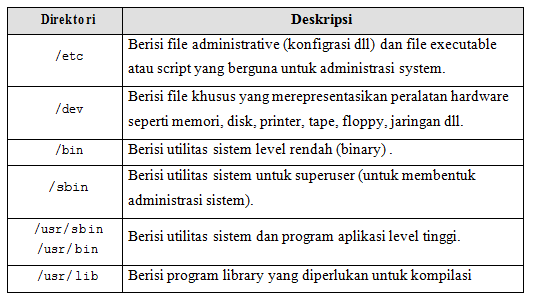 | Direktori | Deskripsi |
|---|---|
| /etc | Berisi file administrative (konfigrasi dll) dan file executable atau script yang berguna untuk administrasi system. |
| /dev | Berisi file khusus yang merepresentasikan peralatan hardware seperti memori, disk, printer, tape, floppy, jaringan dll. |
| /bin | Berisi utilitas sistem level rendah (binary) . |
| /sbin | Berisi utilitas sistem untuk superuser (untuk membentuk administrasi sistem). |
| /usr/sbin /usr/bin | Berisi utilitas sistem dan program aplikasi level tinggi. |
| /usr/lib | Berisi program library yang diperlukan untuk kompilasi |